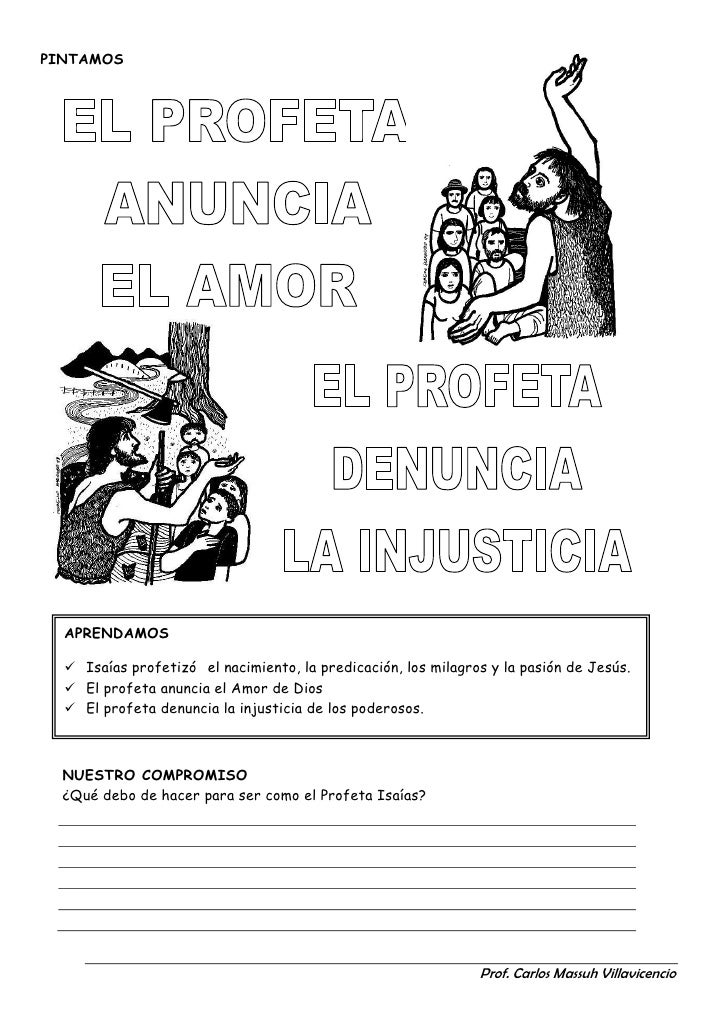 PINTAMOS

EL PROFETA
ANUNCIA
EL AMOR

EL PROFETA
DENUNCIA
LA INJUSTICIA

APRENDAMOS

✓ Isaías profetizó el nacimiento, la predicación, los milagros y la pasión de Jesús.
✓ El profeta anuncia el Amor de Dios
✓ El profeta denuncia la injusticia de los poderosos.

NUESTRO COMPROMISO
¿Qué debo de hacer para ser como el Profeta Isaías?

Prof. Carlos Massuh Villavicencio